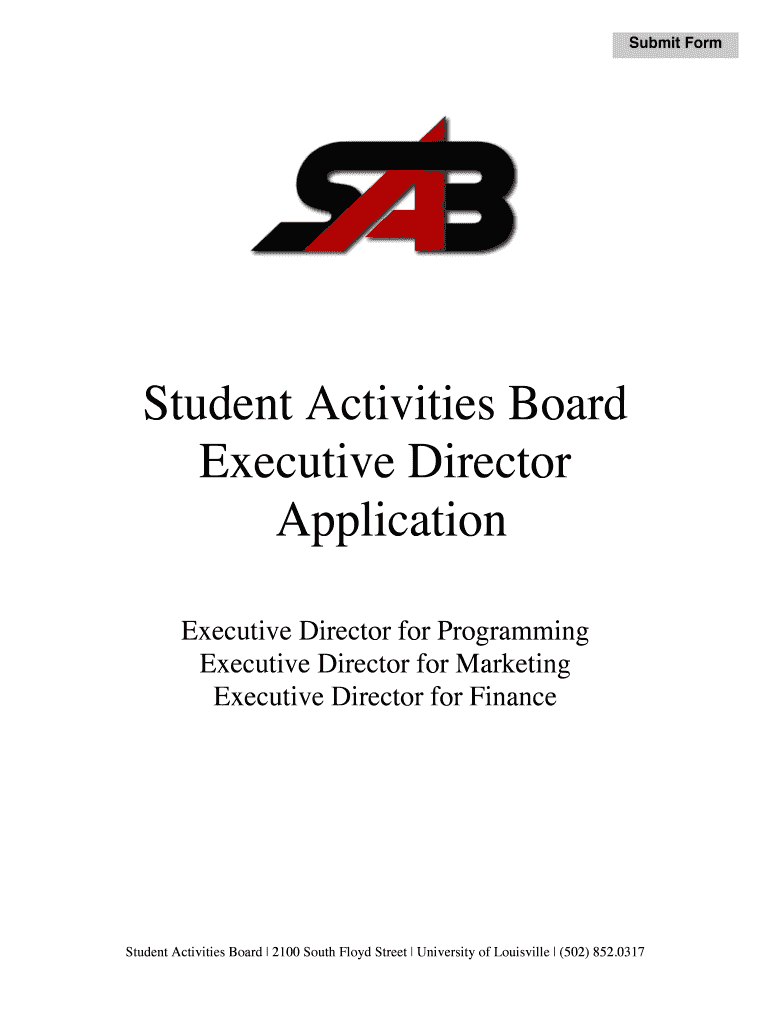 Submit Form

SAB

Student Activities Board
Executive Director
Application

Executive Director for Programming
Executive Director for Marketing
Executive Director for Finance

Student Activities Board | 2100 South Floyd Street | University of Louisville | (502) 852.0317